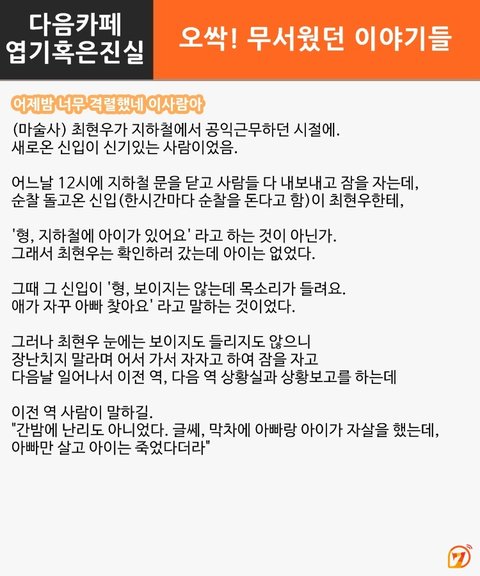 다음카페
엽기혹은진실

오싹! 무서웠던 이야기들

어제밤 너무 격렬했네 이사람아

(마술사) 최현우가 지하철에서 공익근무하던 시절에.
새로온 신입이 신기있는 사람이었음.

어느날 12시에 지하철 문을 닫고 사람들 다 내보내고 잠을 자는데,
순찰 돌고온 신입(한시간마다 순찰을 돈다고 함)이 최현우한테,

'형, 지하철에 아이가 있어요' 라고 하는 것이 아닌가.
그래서 최현우는 확인하러 갔는데 아이는 없었다.

그때 그 신입이 '형, 보이지는 않는데 목소리가 들려요.
애가 자꾸 아빠 찾아요' 라고 말하는 것이었다.

그러나 최현우 눈에는 보이지도 들리지도 않으니
장난치지 말라며 어서 가서 자자고 하여 잠을 자고
다음날 일어나서 이전 역, 다음 역 상황실과 상황보고를 하는데

이전 역 사람이 말하길.
"간밤에 난리도 아니었다. 글쎄, 막차에 아빠랑 아이가 자살을 했는데,
아빠만 살고 아이는 죽었다더라"